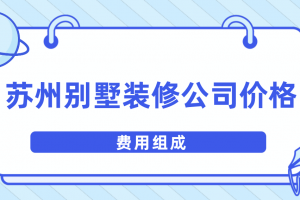 苏州别墅装修公司价格

费用组成